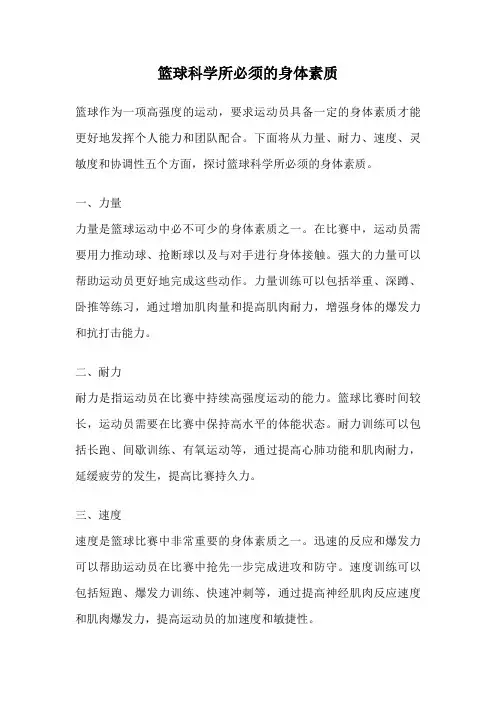 篮球科学所必须的身体素质

篮球作为一项高强度的运动，要求运动员具备一定的身体素质才能更好地发挥个人能力和团队配合。下面将从力量、耐力、速度、灵敏度和协调性五个方面，探讨篮球科学所必须的身体素质。

一、力量

力量是篮球运动中必不可少的身体素质之一。在比赛中，运动员需要用力推动球、抢断球以及与对手进行身体接触。强大的力量可以帮助运动员更好地完成这些动作。力量训练可以包括举重、深蹲、卧推等练习，通过增加肌肉量和提高肌肉耐力，增强身体的爆发力和抗打击能力。

二、耐力

耐力是指运动员在比赛中持续高强度运动的能力。篮球比赛时间较长，运动员需要在比赛中保持高水平的体能状态。耐力训练可以包括长跑、间歇训练、有氧运动等，通过提高心肺功能和肌肉耐力，延缓疲劳的发生，提高比赛持久力。

三、速度

速度是篮球比赛中非常重要的身体素质之一。迅速的反应和爆发力可以帮助运动员在比赛中抢先一步完成进攻和防守。速度训练可以包括短跑、爆发力训练、快速冲刺等，通过提高神经肌肉反应速度和肌肉爆发力，提高运动员的加速度和敏捷性。